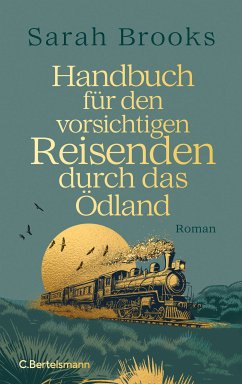 Sarah Brooks

Handbuch für den vorsichtigen Reisenden durch das Ödland

Roman

C.Bertelsmann